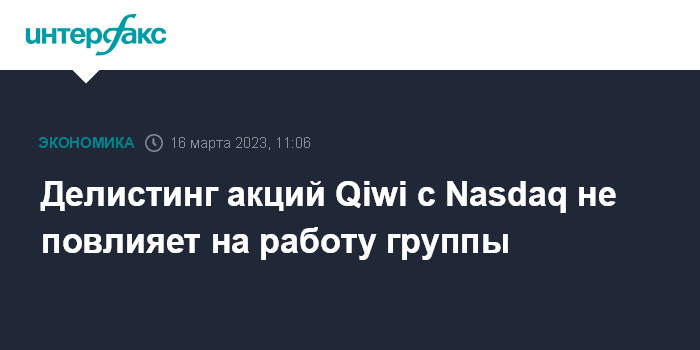 интерфакс

ЭКОНОМИКА 16 марта 2023, 11:06

Делистинг акций Qiwi с Nasdaq не повлияет на работу группы